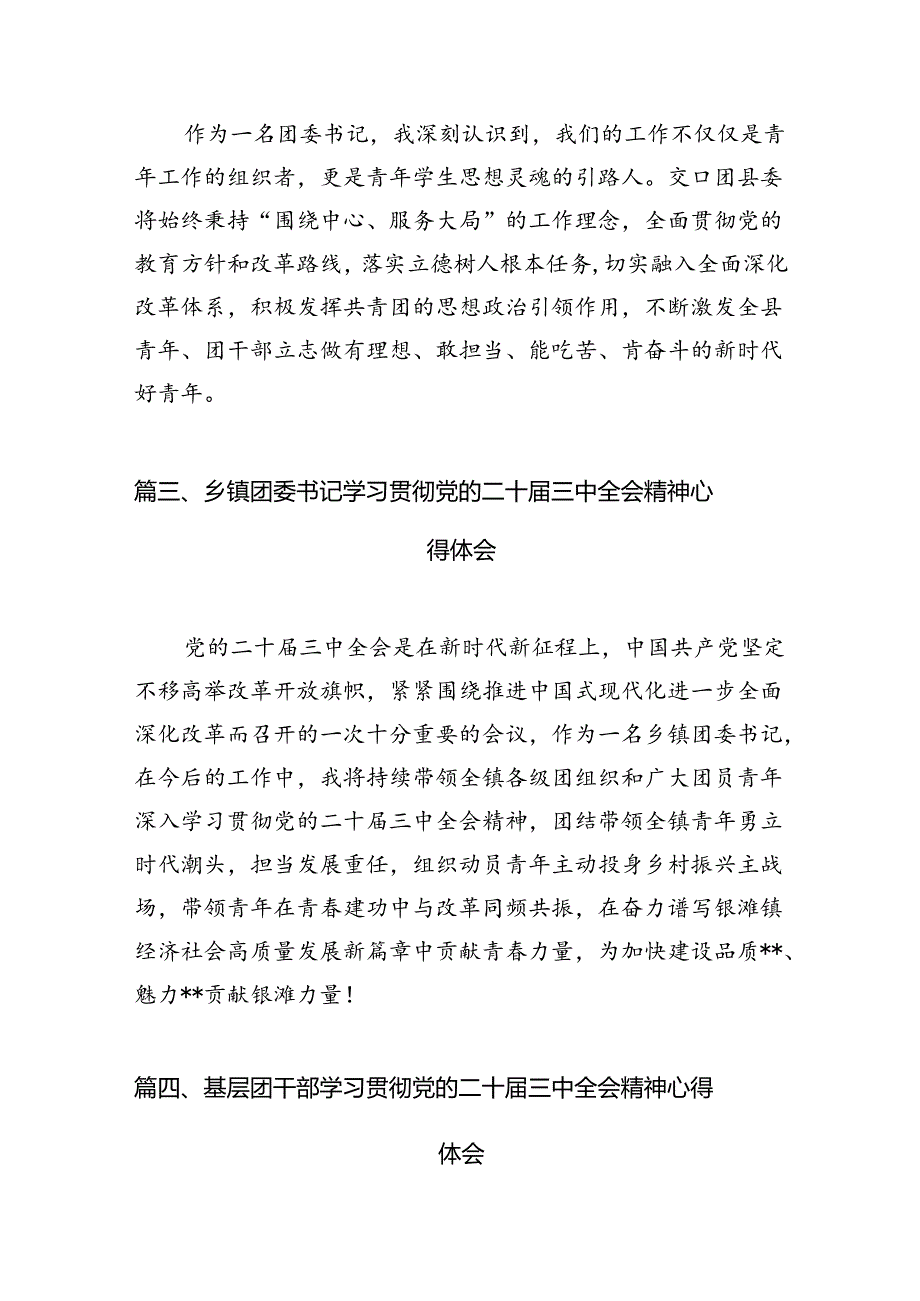 作为一名团委书记，我深刻认识到，我们的工作不仅仅是青年工作的组织者，更是青年学生思想灵魂的引路人。交口团县委将始终秉持“围绕中心、服务大局”的工作理念，全面贯彻党的教育方针和改革路线，落实立德树人根本任务，切实融入全面深化改革体系，积极发挥共青团的思想政治引领作用，不断激发全县青年、团干部立志做有理想、敢担当、能吃苦、肯奋斗的新时代好青年。

篇三、乡镇团委书记学习贯彻党的二十届三中全会精神心得体会

党的二十届三中全会是在新时代新征程上，中国共产党坚定不移高举改革开放旗帜，紧紧围绕推进中国式现代化进一步全面深化改革而召开的一次十分重要的会议，作为一名乡镇团委书记，在今后的工作中，我将持续带领全镇各级团组织和广大团员青年深入学习贯彻党的二十届三中全会精神，团结带领全镇青年勇立时代潮头，担当发展重任，组织动员青年主动投身乡村振兴主战场，带领青年在青春建功中与改革同频共振，在奋力谱写银滩镇经济社会高质量发展新篇章中贡献青春力量，为加快建设品质**、魅力**贡献银滩力量！

篇四、基层团干部学习贯彻党的二十届三中全会精神心得体会